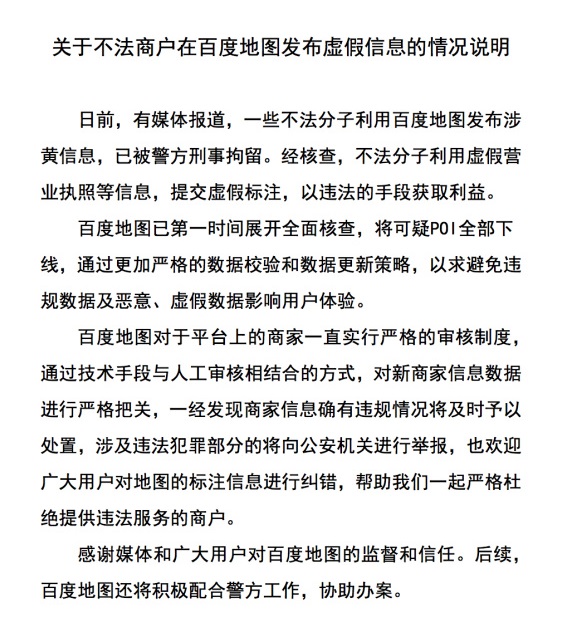 关于不法商户在百度地图发布虚假信息的情况说明

日前，有媒体报道，一些不法分子利用百度地图发布涉黄信息，已被警方刑事拘留。经核查，不法分子利用虚假营业执照等信息，提交虚假标注，以违法的手段获取利益。

百度地图已第一时间展开全面核查，将可疑POI全部下线，通过更加严格的数据校验和数据更新策略，以求避免违规数据及恶意、虚假数据影响用户体验。

百度地图对于平台上的商家一直实行严格的审核制度，通过技术手段与人工审核相结合的方式，对新商家信息数据进行严格把关，一经发现商家信息确有违规情况将及时予以处置，涉及违法犯罪部分的将向公安机关进行举报，也欢迎广大用户对地图的标注信息进行纠错，帮助我们一起严格杜绝提供违法服务的商户。

感谢媒体和广大用户对百度地图的监督和信任。后续，百度地图还将积极配合警方工作，协助办案。